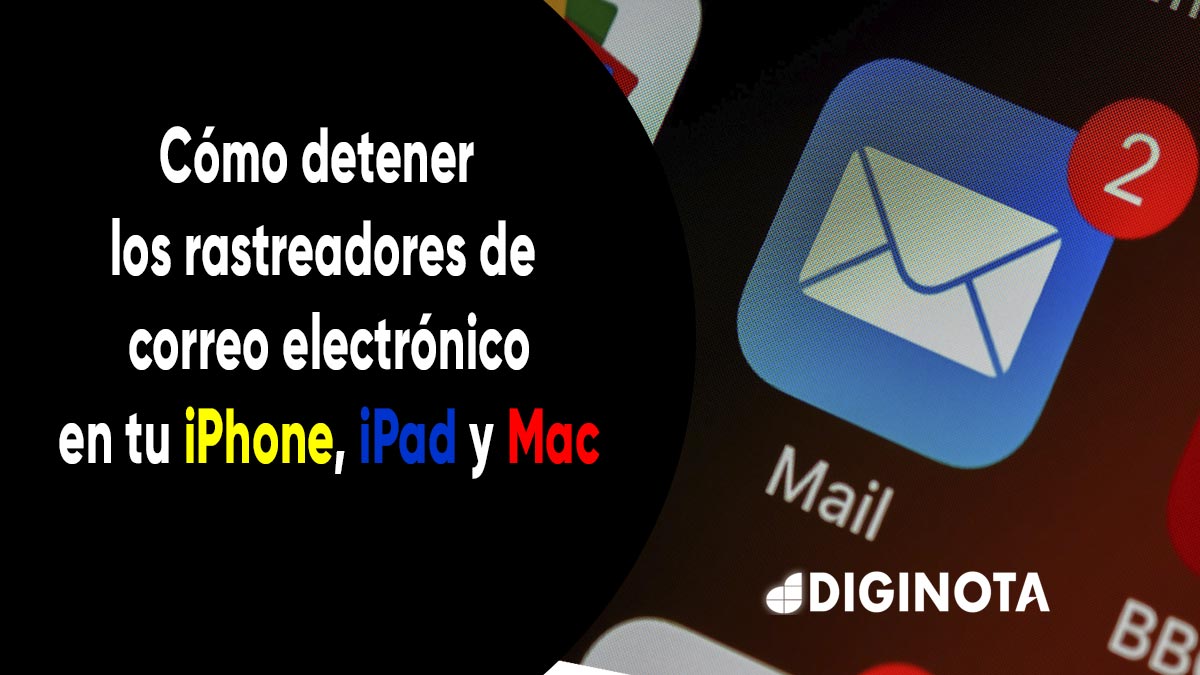 Cómo detener los rastreadores de correo electrónico en tu iPhone, iPad y Mac

2

Mail

DIGINOTA

BB